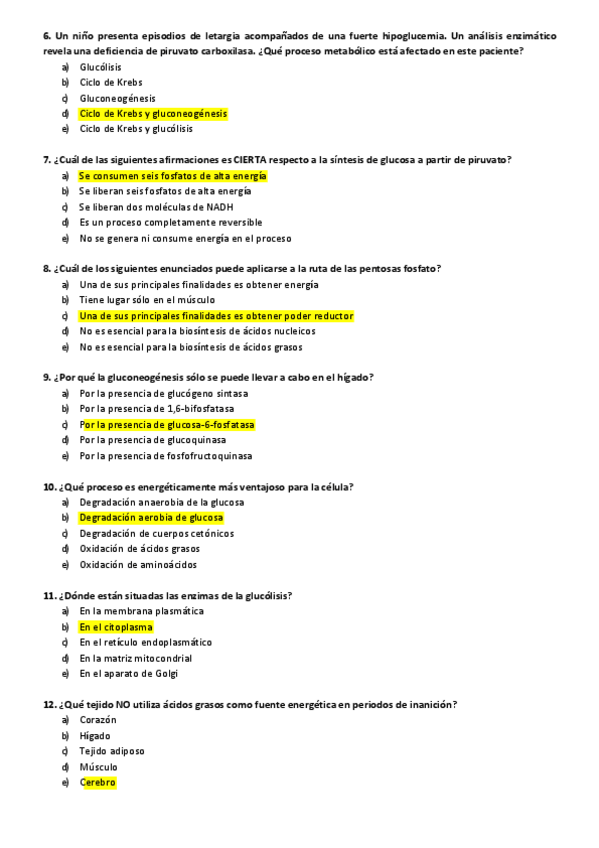 6. Un niño presenta episodios de letargia acompañados de una fuerte hipoglucemia. Un análisis enzimático revela una deficiencia de piruvato carboxilasa. ¿Qué proceso metabólico está afectado en este paciente?
a) Glucólisis
b) Ciclo de Krebs
c) Gluconeogénesis
d) Ciclo de Krebs y gluconeogénesis
e) Ciclo de Krebs y glucólisis

7. ¿Cuál de las siguientes afirmaciones es CIERTA respecto a la síntesis de glucosa a partir de piruvato?
a) Se consumen seis fosfatos de alta energía
b) Se liberan seis fosfatos de alta energía
c) Se liberan dos moléculas de NADH
d) Es un proceso completamente reversible
e) No se genera ni consume energía en el proceso

8. ¿Cuál de los siguientes enunciados puede aplicarse a la ruta de las pentosas fosfato?
a) Una de sus principales finalidades es obtener energía
b) Tiene lugar sólo en el músculo
c) Una de sus principales finalidades es obtener poder reductor
d) No es esencial para la biosíntesis de ácidos nucleicos
e) No es esencial para la biosíntesis de ácidos grasos

9. ¿Por qué la gluconeogénesis sólo se puede llevar a cabo en el hígado?
a) Por la presencia de glucógeno sintasa
b) Por la presencia de 1,6-bifosfatasa
c) Por la presencia de glucosa-6-fosfatasa
d) Por la presencia de glucoquinasa
e) Por la presencia de fosfofructoquinasa

10. ¿Qué proceso es energéticamente más ventajoso para la célula?
a) Degradación anaerobia de la glucosa
b) Degradación aerobia de glucosa
c) Degradación de cuerpos cetónicos
d) Oxidación de ácidos grasos
e) Oxidación de aminoácidos

11. ¿Dónde están situadas las enzimas de la glucólisis?
a) En la membrana plasmática
b) En el citoplasma
c) En el retículo endoplasmático
d) En la matriz mitocondrial
e) En el aparato de Golgi

12. ¿Qué tejido NO utiliza ácidos grasos como fuente energética en periodos de inanición?
a) Corazón
b) Hígado
c) Tejido adiposo
d) Músculo
e) Cerebro